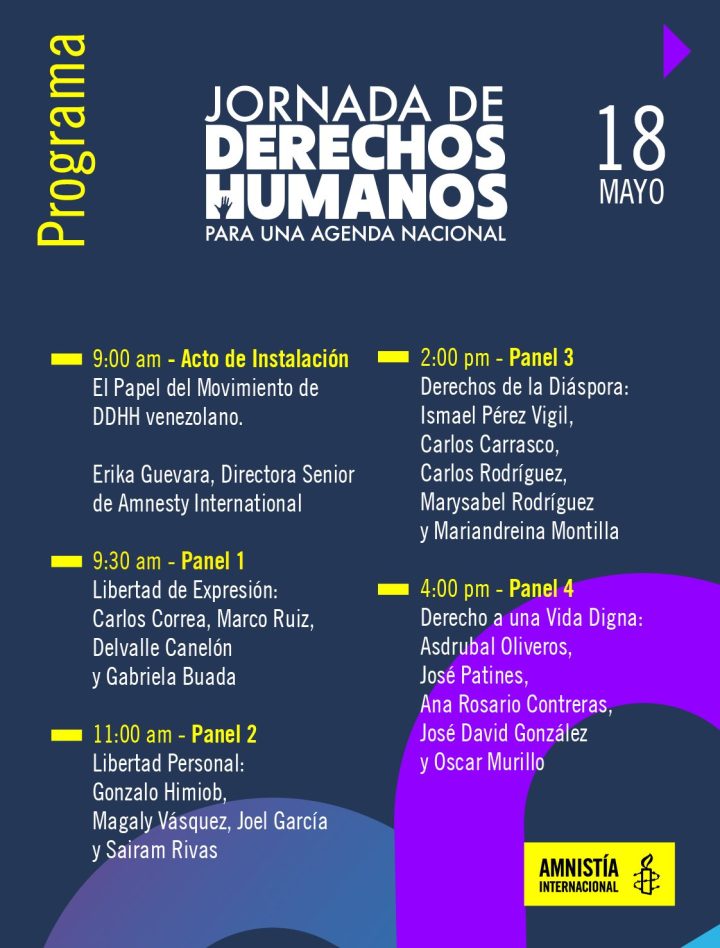 Programa

JORNADA DE DERECHOS HUMANOS
PARA UNA AGENDA NACIONAL

18
MAYO

9:00 am - Acto de Instalación
El Papel del Movimiento de DDHH venezolano.

Erika Guevara, Directora Senior de Amnesty International

9:30 am - Panel 1
Libertad de Expresión:
Carlos Correa, Marco Ruiz, Delvalle Canelón y Gabriela Buada

11:00 am - Panel 2
Libertad Personal:
Gonzalo Himiob, Magaly Vásquez, Joel García y Sairam Rivas

2:00 pm - Panel 3
Derechos de la Diáspora:
Ismael Pérez Vigil, Carlos Carrasco, Carlos Rodríguez, Marysabel Rodríguez y Mariandreina Montilla

4:00 pm - Panel 4
Derecho a una Vida Digna:
Asdrubal Oliveros, José Patines, Ana Rosario Contreras, José David González y Oscar Murillo

AMNISTÍA INTERNACIONAL